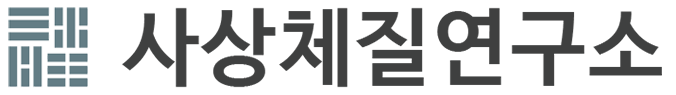 사상체질연구소